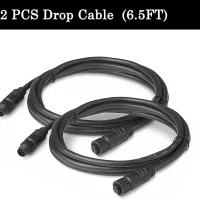 2 PCS Drop Cable (6.5FT)